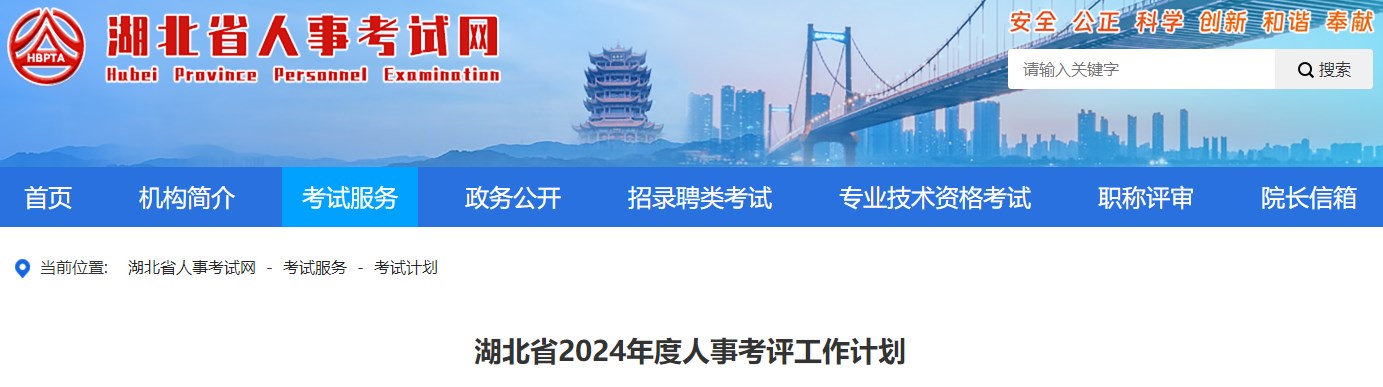 HBPTA
湖北省人事考试网
Hubei Province Personnel Examination
安全 公正 科学 创新 和谐 奉献
请输入关键字
搜索

首页 机构简介 考试服务 政务公开 招录聘类考试 专业技术资格考试 职称评审 院长信箱

当前位置: 湖北省人事考试网 - 考试服务 - 考试计划

湖北省2024年度人事考评工作计划